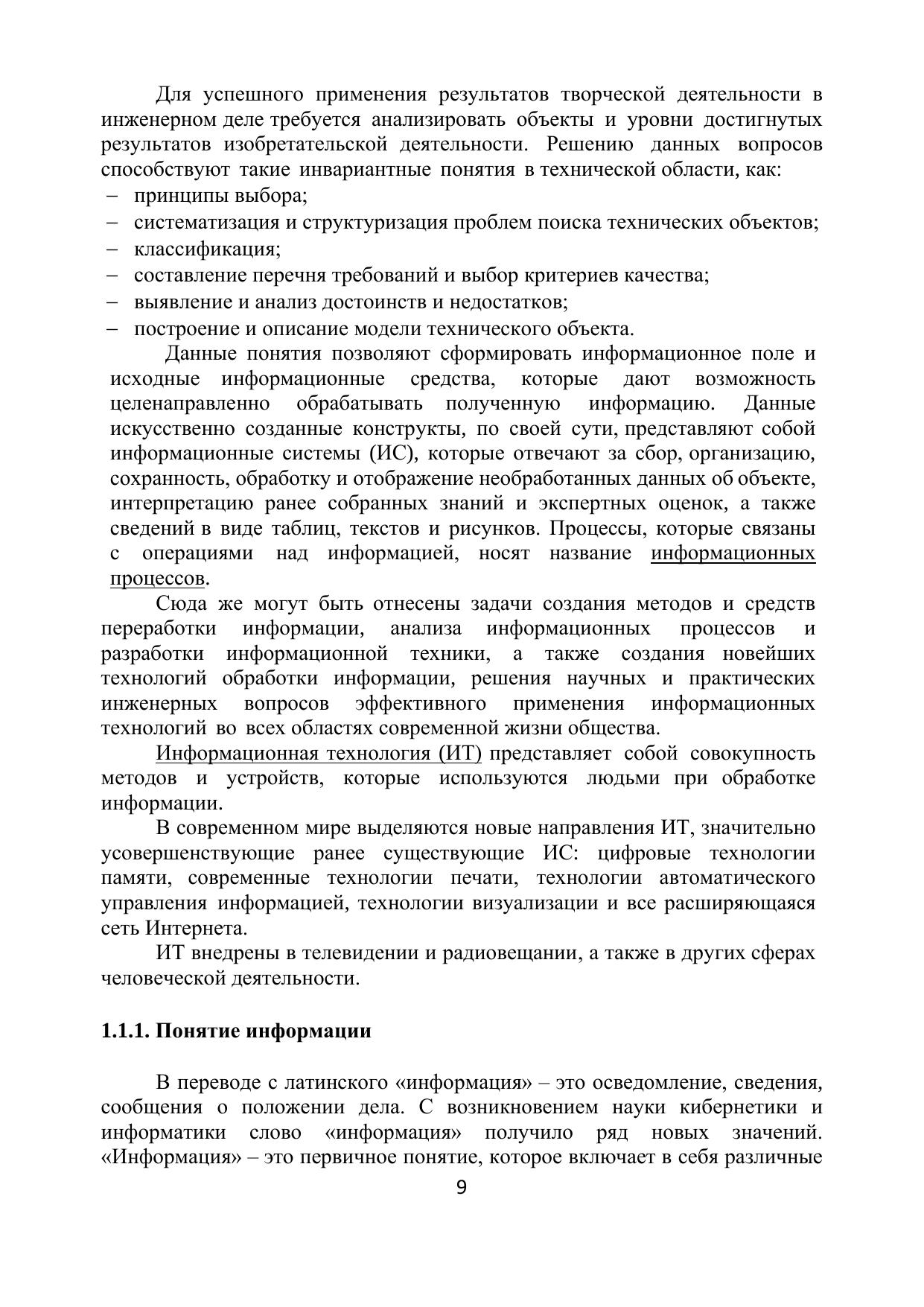 Для успешного применения результатов творческой деятельности в инженерном деле требуется анализировать объекты и уровни достигнутых результатов изобретательской деятельности. Решению данных вопросов способствуют такие инвариантные понятия в технической области, как:
– принципы выбора;
– систематизация и структуризация проблем поиска технических объектов;
– классификация;
– составление перечня требований и выбор критериев качества;
– выявление и анализ достоинств и недостатков;
– построение и описание модели технического объекта.

Данные понятия позволяют сформировать информационное поле и исходные информационные средства, которые дают возможность целенаправленно обрабатывать полученную информацию. Данные искусственно созданные конструкты, по своей сути, представляют собой информационные системы (ИС), которые отвечают за сбор, организацию, сохранность, обработку и отображение необработанных данных об объекте, интерпретацию ранее собранных знаний и экспертных оценок, а также сведений в виде таблиц, текстов и рисунков. Процессы, которые связаны с операциями над информацией, носят название информационных процессов.

Сюда же могут быть отнесены задачи создания методов и средств переработки информации, анализа информационных процессов и разработки информационной техники, а также создания новейших технологий обработки информации, решения научных и практических инженерных вопросов эффективного применения информационных технологий во всех областях современной жизни общества.

Информационная технология (ИТ) представляет собой совокупность методов и устройств, которые используются людьми при обработке информации.

В современном мире выделяются новые направления ИТ, значительно усовершенствующие ранее существующие ИС: цифровые технологии памяти, современные технологии печати, технологии автоматического управления информацией, технологии визуализации и все расширяющаяся сеть Интернета.

ИТ внедрены в телевидении и радиовещании, а также в других сферах человеческой деятельности.

1.1.1. Понятие информации

В переводе с латинского «информация» – это осведомление, сведения, сообщения о положении дела. С возникновением науки кибернетики и информатики слово «информация» получило ряд новых значений. «Информация» – это первичное понятие, которое включает в себя различные

9